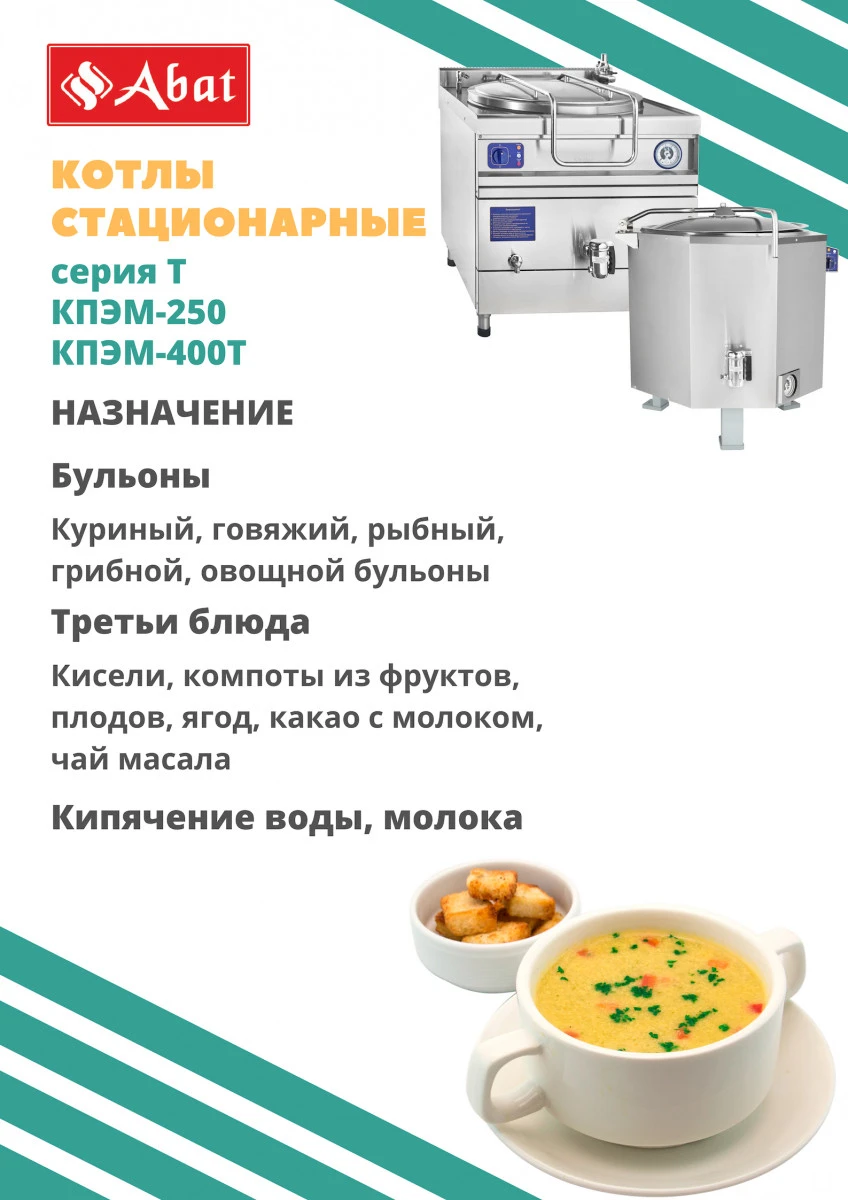 Abat

КОТЛЫ СТАЦИОНАРНЫЕ

серия Т
КПЭМ-250
КПЭМ-400Т

НАЗНАЧЕНИЕ

Бульоны

Куриный, говяжий, рыбный, грибной, овощной бульоны

Третьи блюда

Кисели, компоты из фруктов, плодов, ягод, какао с молоком, чай масала

Кипячение воды, молока